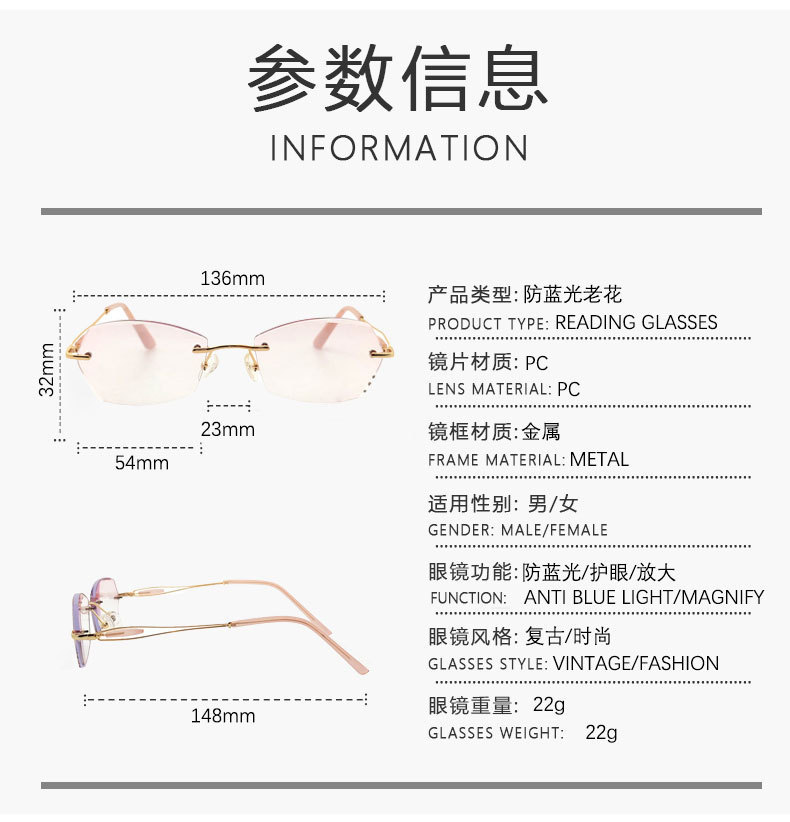 参数信息
INFORMATION

136mm
32mm
23mm
54mm

148mm

产品类型: 防蓝光老花
PRODUCT TYPE: READING GLASSES

镜片材质: PC
LENS MATERIAL: PC

镜框材质: 金属
FRAME MATERIAL: METAL

适用性别: 男/女
GENDER: MALE/FEMALE

眼镜功能: 防蓝光/护眼/放大
FUNCTION: ANTI BLUE LIGHT/MAGNIFY

眼镜风格: 复古/时尚
GLASSES STYLE: VINTAGE/FASHION

眼镜重量: 22g
GLASSES WEIGHT: 22g